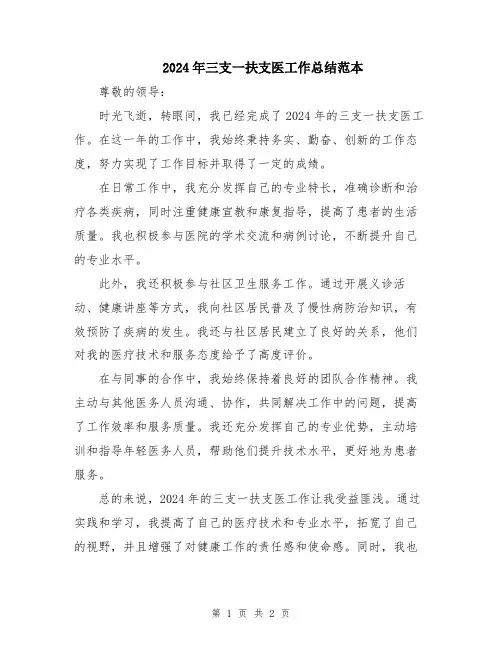 2024年三支一扶支医工作总结范本

尊敬的领导：

时光飞逝，转眼间，我已经完成了2024年的三支一扶支医工作。在这一年的工作中，我始终秉持务实、勤奋、创新的工作态度，努力实现了工作目标并取得了一定的成绩。

在日常工作中，我充分发挥自己的专业特长，准确诊断和治疗各类疾病，同时注重健康宣教和康复指导，提高了患者的生活质量。我也积极参与医院的学术交流和病例讨论，不断提升自己的专业水平。

此外，我还积极参与社区卫生服务工作。通过开展义诊活动、健康讲座等方式，我向社区居民普及了慢性病防治知识，有效预防了疾病的发生。我还与社区居民建立了良好的关系，他们对我的医疗技术和服务态度给予了高度评价。

在与同事的合作中，我始终保持着良好的团队合作精神。我主动与其他医务人员沟通、协作，共同解决工作中的问题，提高了工作效率和服务质量。我还充分发挥自己的专业优势，主动培训和指导年轻医务人员，帮助他们提升技术水平，更好地为患者服务。

总的来说，2024年的三支一扶支医工作让我受益匪浅。通过实践和学习，我提高了自己的医疗技术和专业水平，拓宽了自己的视野，并且增强了对健康工作的责任感和使命感。同时，我也

第 1 页 共 2 页